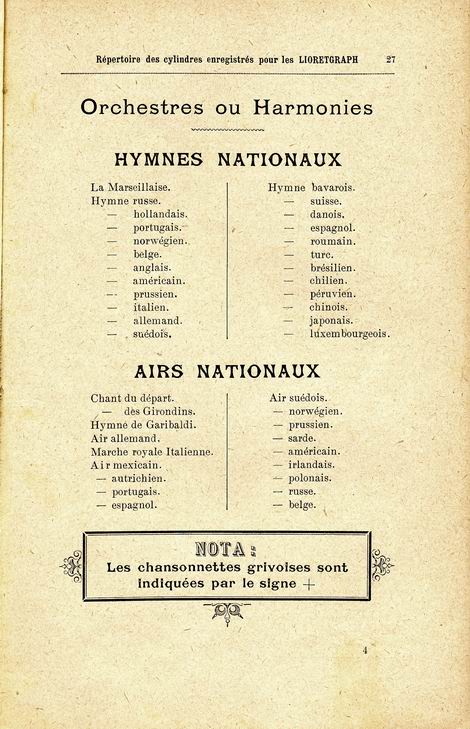 Répertoire des cylindres enregistrés pour les LIORETGRAPH 27

Orchestres ou Harmonies

HYMNES NATIONAUX

La Marseillaise.
Hymne russe.
— hollandais.
— portugais.
— norwégien.
— belge.
— anglais.
— américain.
— prussien.
— italien.
— allemand.
— suédois.

Hymne bavarois.
— suisse.
— danois.
— espagnol.
— roumain.
— turc.
— brésilien.
— chilien.
— péruvien.
— chinois.
— japonais.
— luxembourgeois.

AIRS NATIONAUX

Chant du départ.
— des Girondins.
Hymne de Garibaldi.
Air allemand.
Marche royale Italienne.
Air mexicain.
— autrichien.
— portugais.
— espagnol.

Air suédois.
— norwégien.
— prussien.
— sarde.
— américain.
— irlandais.
— polonais.
— russe.
— belge.

NOTA :
Les chansonnettes grivoises sont indiquées par le signe +

4